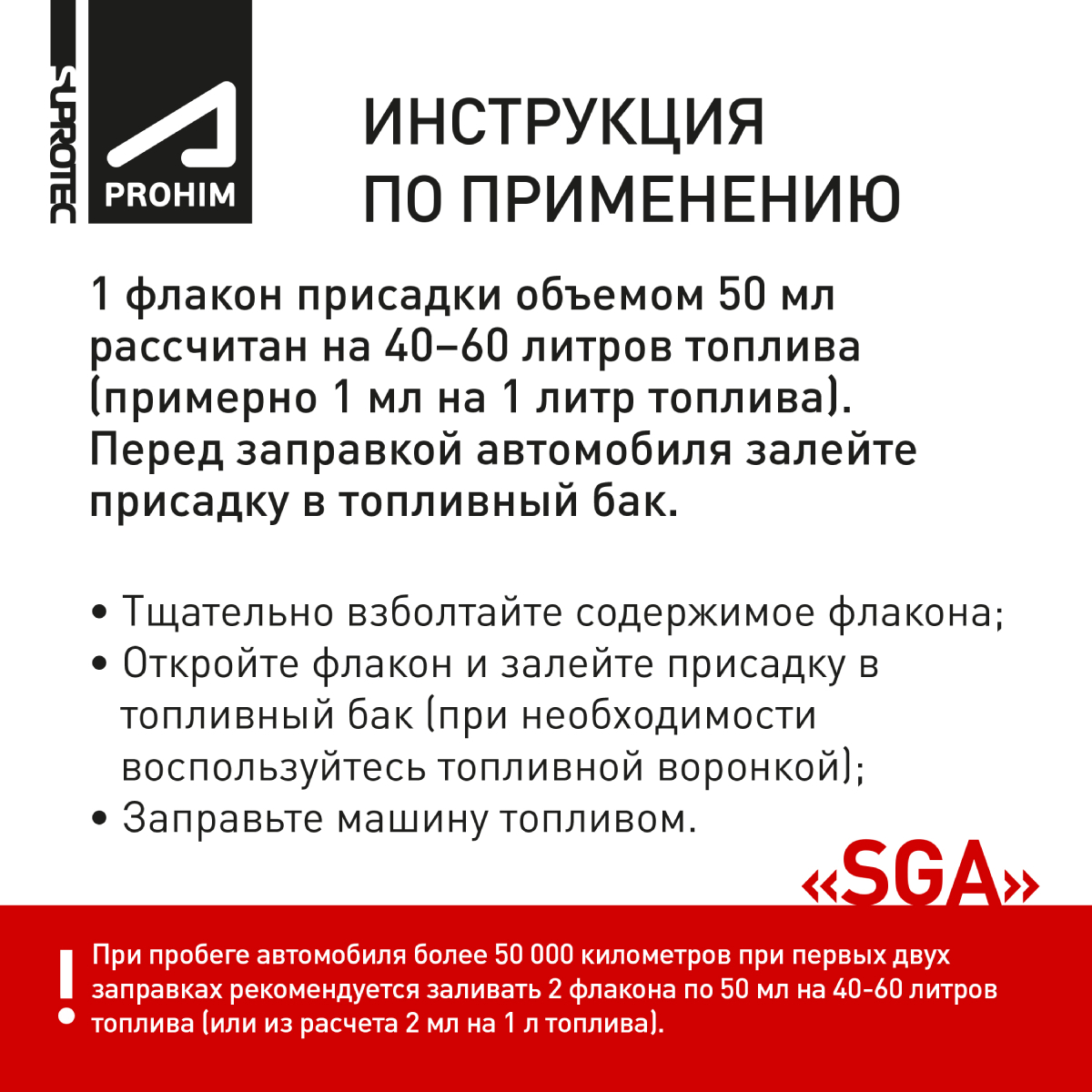 SUPROTEC

PROHIM

ИНСТРУКЦИЯ ПО ПРИМЕНЕНИЮ

1 флакон присадки объемом 50 мл рассчитан на 40–60 литров топлива (примерно 1 мл на 1 литр топлива). Перед заправкой автомобиля залейте присадку в топливный бак.

• Тщательно взболтайте содержимое флакона;
• Откройте флакон и залейте присадку в топливный бак (при необходимости воспользуйтесь топливной воронкой);
• Заправьте машину топливом.

«SGA»

!

При пробеге автомобиля более 50 000 километров при первых двух заправках рекомендуется заливать 2 флакона по 50 мл на 40-60 литров топлива (или из расчета 2 мл на 1 л топлива).